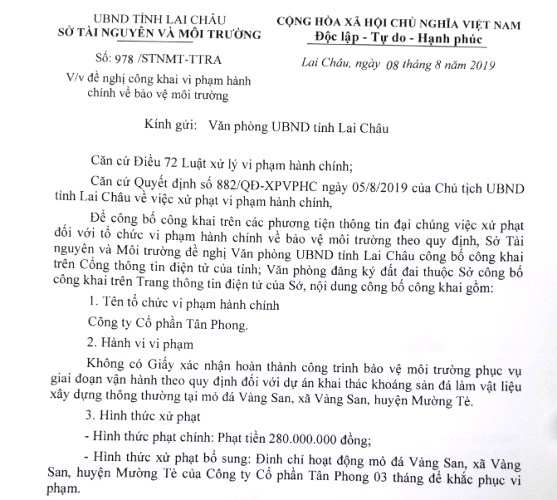 UBND TỈNH LAI CHÂU
SỞ TÀI NGUYÊN VÀ MÔI TRƯỜNG

Số: 978 /STNMT-TTRA

V/v đề nghị công khai vi phạm hành chính về bảo vệ môi trường

CỘNG HÒA XÃ HỘI CHỦ NGHĨA VIỆT NAM
Độc lập - Tự do - Hạnh phúc

Lai Châu, ngày 08 tháng 8 năm 2019

Kính gửi: Văn phòng UBND tỉnh Lai Châu

Căn cứ Điều 72 Luật xử lý vi phạm hành chính;

Căn cứ Quyết định số 882/QĐ-XPVPHC ngày 05/8/2019 của Chủ tịch UBND tỉnh Lai Châu về việc xử phạt vi phạm hành chính,

Để công bố công khai trên các phương tiện thông tin đại chúng việc xử phạt đối với tổ chức vi phạm hành chính về bảo vệ môi trường theo quy định, Sở Tài nguyên và Môi trường đề nghị Văn phòng UBND tỉnh Lai Châu công bố công khai trên Cổng thông tin điện tử của tỉnh; Văn phòng đăng ký đất đai thuộc Sở công bố công khai trên Trang thông tin điện tử của Sở, nội dung công bố công khai gồm:

1. Tên tổ chức vi phạm hành chính

Công ty Cổ phần Tân Phong.

2. Hành vi vi phạm

Không có Giấy xác nhận hoàn thành công trình bảo vệ môi trường phục vụ giai đoạn vận hành theo quy định đối với dự án khai thác khoáng sản đá làm vật liệu xây dựng thông thường tại mỏ đá Vàng San, xã Vàng San, huyện Mường Tè.

3. Hình thức xử phạt

- Hình thức phạt chính: Phạt tiền 280.000.000 đồng;

- Hình thức xử phạt bổ sung: Đình chỉ hoạt động mỏ đá Vàng San, xã Vàng San, huyện Mường Tè của Công ty Cổ phần Tân Phong 03 tháng để khắc phục vi phạm.